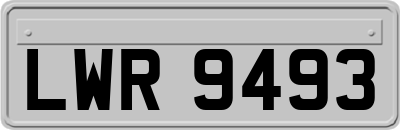 LWR 9493